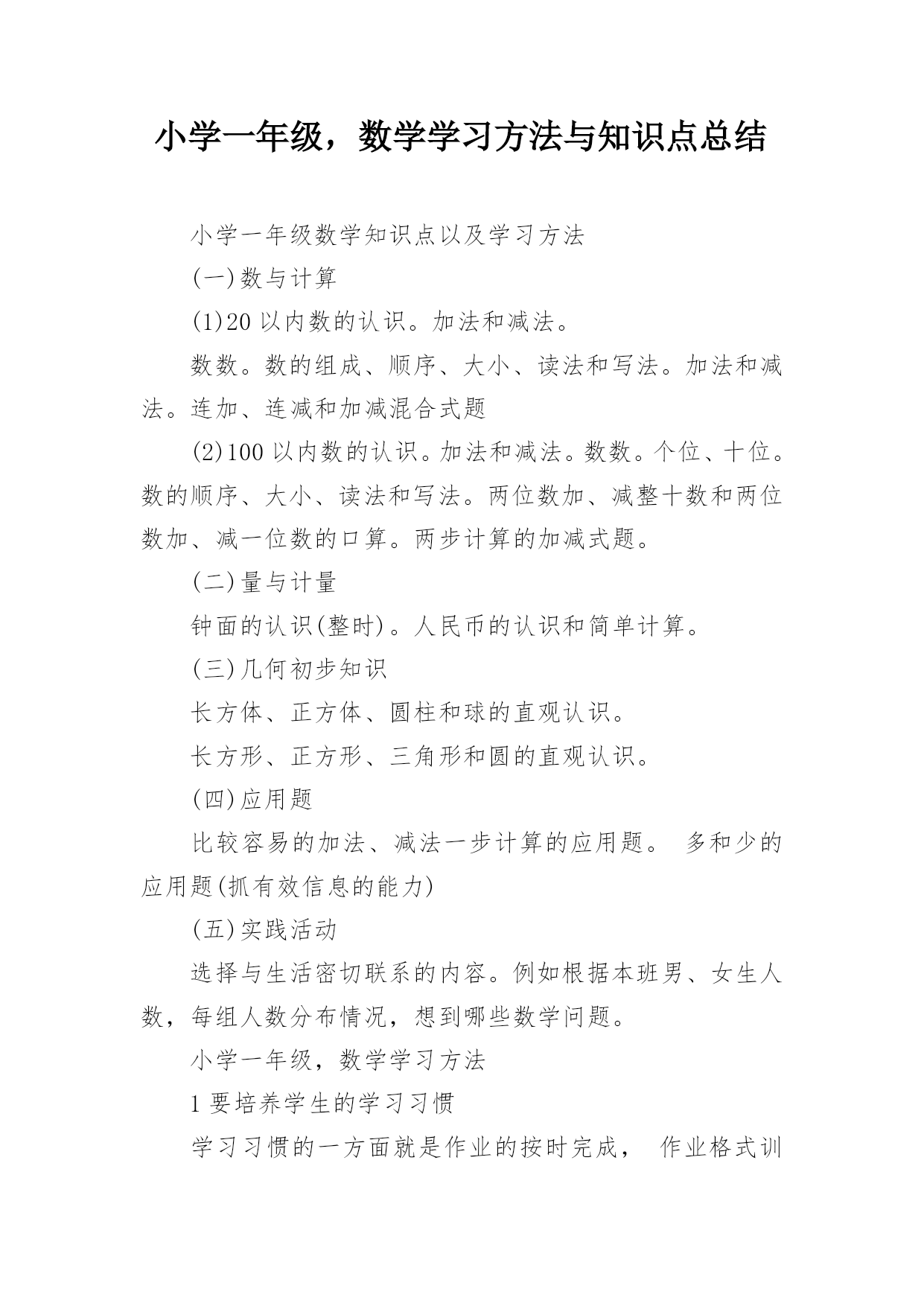 小学一年级，数学学习方法与知识点总结

小学一年级数学知识点以及学习方法

(一)数与计算

(1)20 以内数的认识。加法和减法。

数数。数的组成、顺序、大小、读法和写法。加法和减法。连加、连减和加减混合式题

(2)100 以内数的认识。加法和减法。数数。个位、十位。数的顺序、大小、读法和写法。两位数加、减整十数和两位数加、减一位数的口算。两步计算的加减式题。

(二)量与计量

钟面的认识(整时)。人民币的认识和简单计算。

(三)几何初步知识

长方体、正方体、圆柱和球的直观认识。

长方形、正方形、三角形和圆的直观认识。

(四)应用题

比较容易的加法、减法一步计算的应用题。 多和少的应用题(抓有效信息的能力)

(五)实践活动

选择与生活密切联系的内容。例如根据本班男、女生人数，每组人数分布情况，想到哪些数学问题。

小学一年级，数学学习方法

1 要培养学生的学习习惯

学习习惯的一方面就是作业的按时完成， 作业格式训